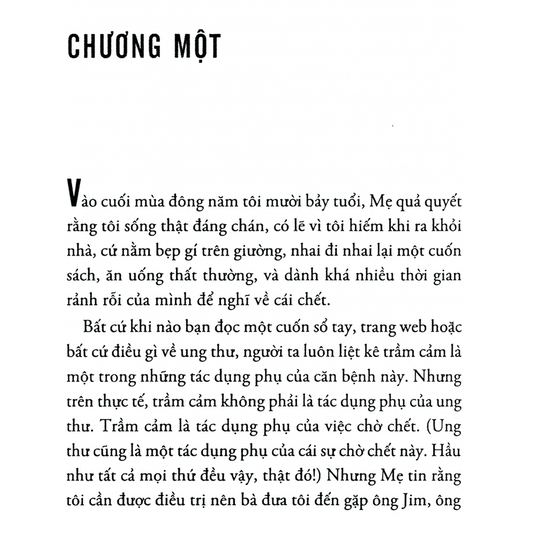 CHƯƠNG MỘT

Vào cuối mùa đông năm tôi mười bảy tuổi, Mẹ quả quyết rằng tôi sống thật đáng chán, có lẽ vì tôi hiếm khi ra khỏi nhà, cứ nằm bẹp gí trên giường, nhai đi nhai lại một cuốn sách, ăn uống thất thường, và dành khá nhiều thời gian rảnh rỗi của mình để nghĩ về cái chết.

Bất cứ khi nào bạn đọc một cuốn sổ tay, trang web hoặc bất cứ điều gì về ung thư, người ta luôn liệt kê trầm cảm là một trong những tác dụng phụ của căn bệnh này. Nhưng trên thực tế, trầm cảm không phải là tác dụng phụ của ung thư. Trầm cảm là tác dụng phụ của việc chờ chết. (Ung thư cũng là một tác dụng phụ của cái sự chờ chết này. Hầu như tất cả mọi thứ đều vậy, thật đó!) Nhưng Mẹ tin rằng tôi cần được điều trị nên bà đưa tôi đến gặp ông Jim, ông